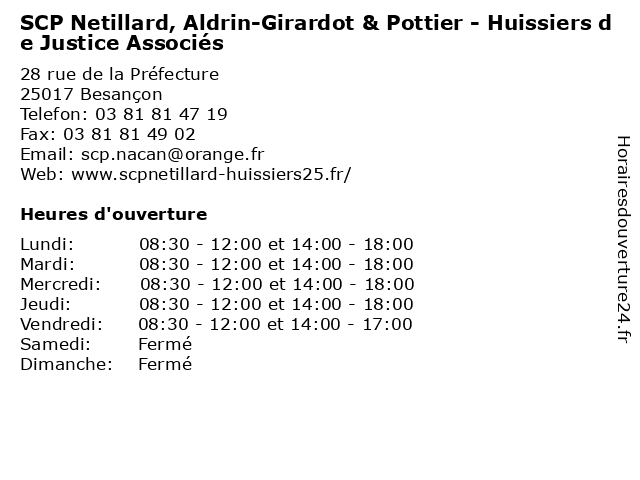 SCP Netillard, Aldrin-Girardot & Pottier - Huissiers de Justice Associés

28 rue de la Préfecture
25017 Besançon
Telefon: 03 81 81 47 19
Fax: 03 81 81 49 02
Email: scp.nacan@orange.fr
Web: www.scpnetillard-huissiers25.fr/

Heures d'ouverture

Lundi: 08:30 - 12:00 et 14:00 - 18:00
Mardi: 08:30 - 12:00 et 14:00 - 18:00
Mercredi: 08:30 - 12:00 et 14:00 - 18:00
Jeudi: 08:30 - 12:00 et 14:00 - 18:00
Vendredi: 08:30 - 12:00 et 14:00 - 17:00
Samedi: Fermé
Dimanche: Fermé

Horairesdouverture24.fr